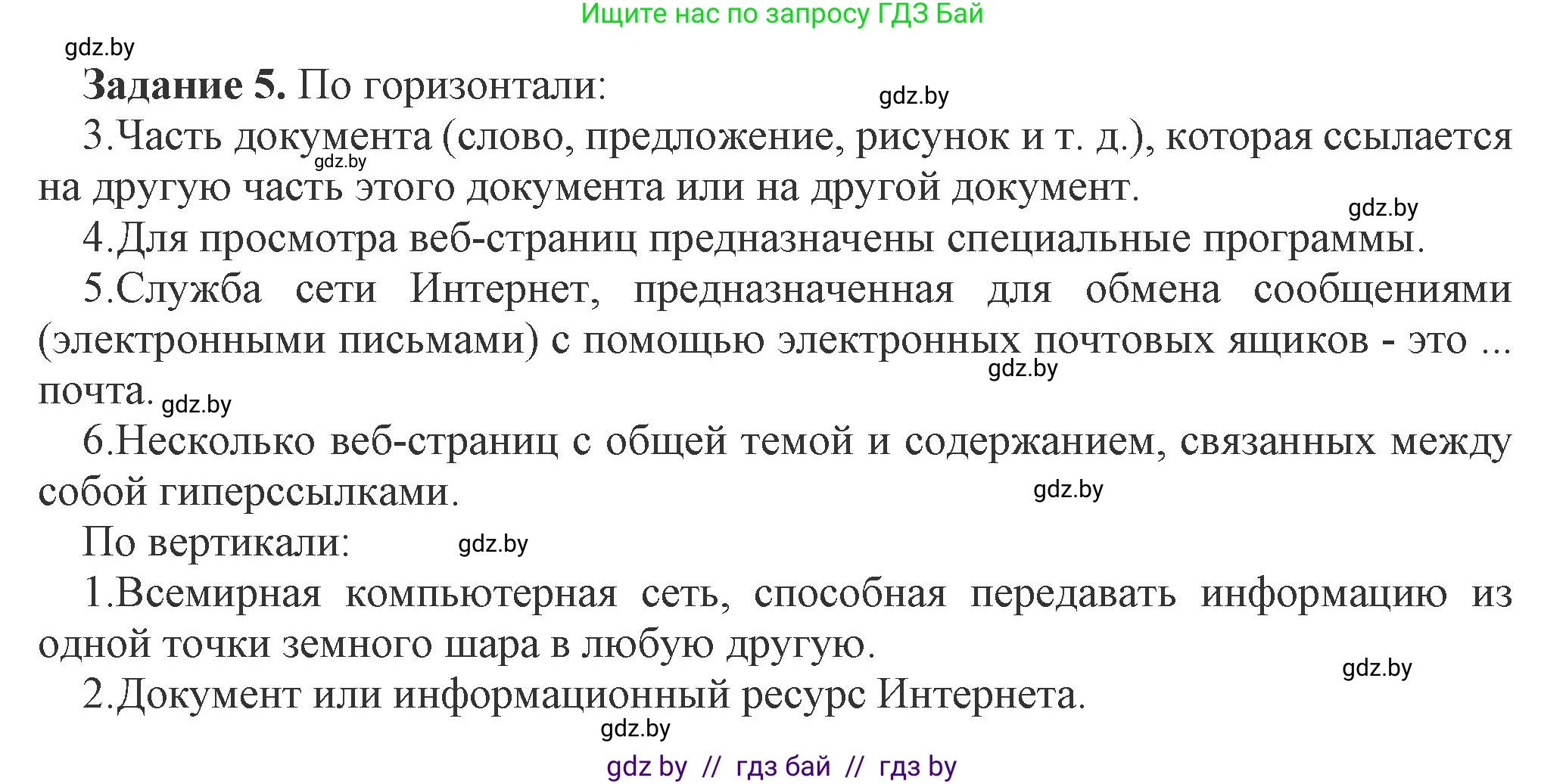 Ищите нас по запросу ГДЗ Бай

gdz.by

**Задание 5.** По горизонтали:

gdz.by

3.Часть документа (слово, предложение, рисунок и т. д.), которая ссылается на другую часть этого документа или на другой документ.

gdz.by

gdz.by

4.Для просмотра веб-страниц предназначены специальные программы.

5.Служба сети Интернет, предназначенная для обмена сообщениями (электронными письмами) с помощью электронных почтовых ящиков - это ... почта.

gdz.by

gdz.by

6.Несколько веб-страниц с общей темой и содержанием, связанных между собой гиперссылками.

gdz.by

По вертикали:

gdz.by

1.Всемирная компьютерная сеть, способная передавать информацию из одной точки земного шара в любую другую.

gdz.by

2.Документ или информационный ресурс Интернета.

gdz.by

gdz by // гдз бай // гдз by